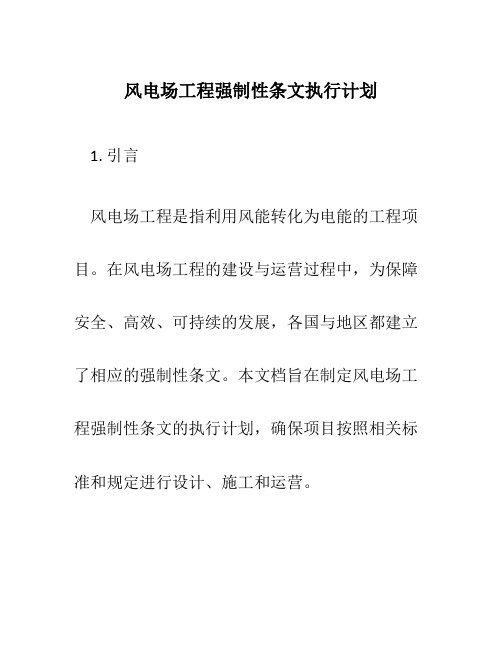 风电场工程强制性条文执行计划

1. 引言

风电场工程是指利用风能转化为电能的工程项目。在风电场工程的建设与运营过程中，为保障安全、高效、可持续的发展，各国与地区都建立了相应的强制性条文。本文档旨在制定风电场工程强制性条文的执行计划，确保项目按照相关标准和规定进行设计、施工和运营。